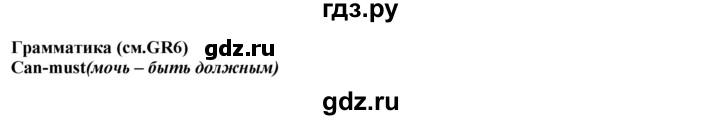 гдз.ру

Грамматика (см.GR6) gdz.ru
Can-must(мочь – быть должным)

gdz.ru